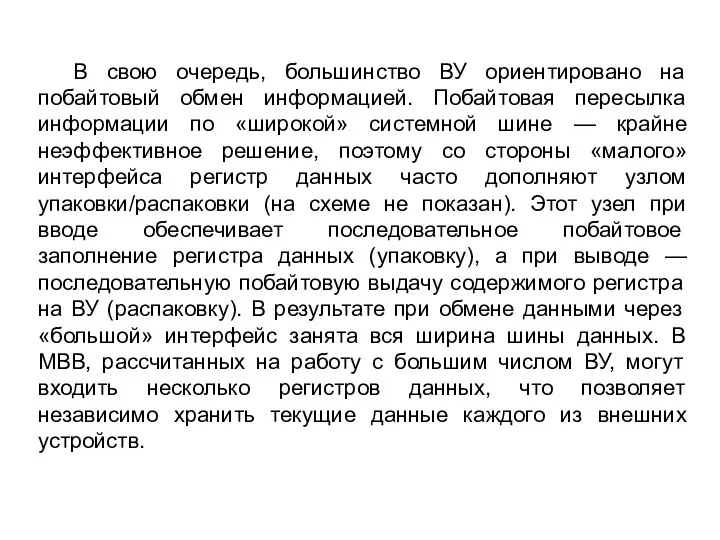 В свою очередь, большинство ВУ ориентировано на побайтовый обмен информацией. Побайтовая пересылка информации по «широкой» системной шине — крайне неэффективное решение, поэтому со стороны «малого» интерфейса регистр данных часто дополняют узлом упаковки/распаковки (на схеме не показан). Этот узел при вводе обеспечивает последовательное побайтовое заполнение регистра данных (упаковку), а при выводе — последовательную побайтовую выдачу содержимого регистра на ВУ (распаковку). В результате при обмене данными через «большой» интерфейс занята вся ширина шины данных. В МВВ, рассчитанных на работу с большим числом ВУ, могут входить несколько регистров данных, что позволяет независимо хранить текущие данные каждого из внешних устройств.